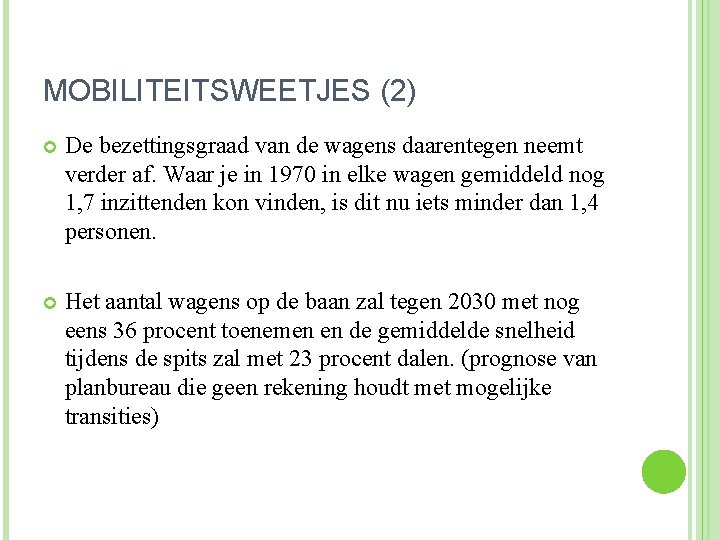 MOBILITEITSWEETJES (2)

De bezettingsgraad van de wagens daarentegen neemt verder af. Waar je in 1970 in elke wagen gemiddeld nog 1,7 inzittenden kon vinden, is dit nu iets minder dan 1,4 personen.

Het aantal wagens op de baan zal tegen 2030 met nog eens 36 procent toenemen en de gemiddelde snelheid tijdens de spits zal met 23 procent dalen. (prognose van planbureau die geen rekening houdt met mogelijke transities)